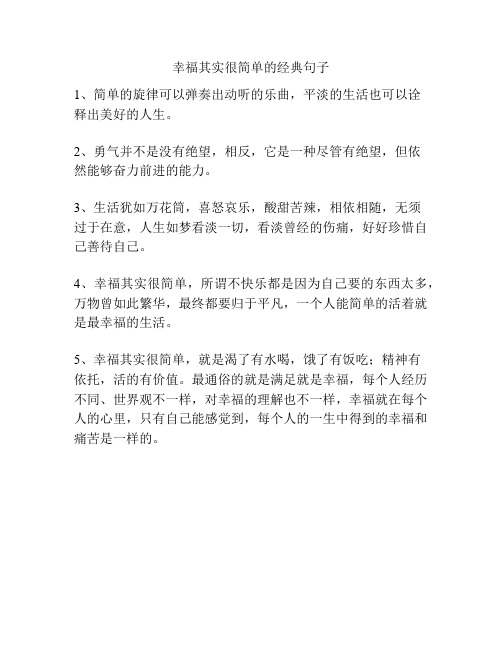 幸福其实很简单的经典句子

1、简单的旋律可以弹奏出动听的乐曲，平淡的生活也可以诠释出美好的人生。

2、勇气并不是没有绝望，相反，它是一种尽管有绝望，但依然能够奋力前进的能力。

3、生活犹如万花筒，喜怒哀乐，酸甜苦辣，相依相随，无须过于在意，人生如梦看淡一切，看淡曾经的伤痛，好好珍惜自己善待自己。

4、幸福其实很简单，所谓不快乐都是因为自己要的东西太多，万物曾如此繁华，最终都要归于平凡，一个人能简单的活着就是最幸福的生活。

5、幸福其实很简单，就是渴了有水喝，饿了有饭吃；精神有依托，活的有价值。最通俗的就是满足就是幸福，每个人经历不同、世界观不一样，对幸福的理解也不一样，幸福就在每个人的心里，只有自己能感觉到，每个人的一生中得到的幸福和痛苦是一样的。